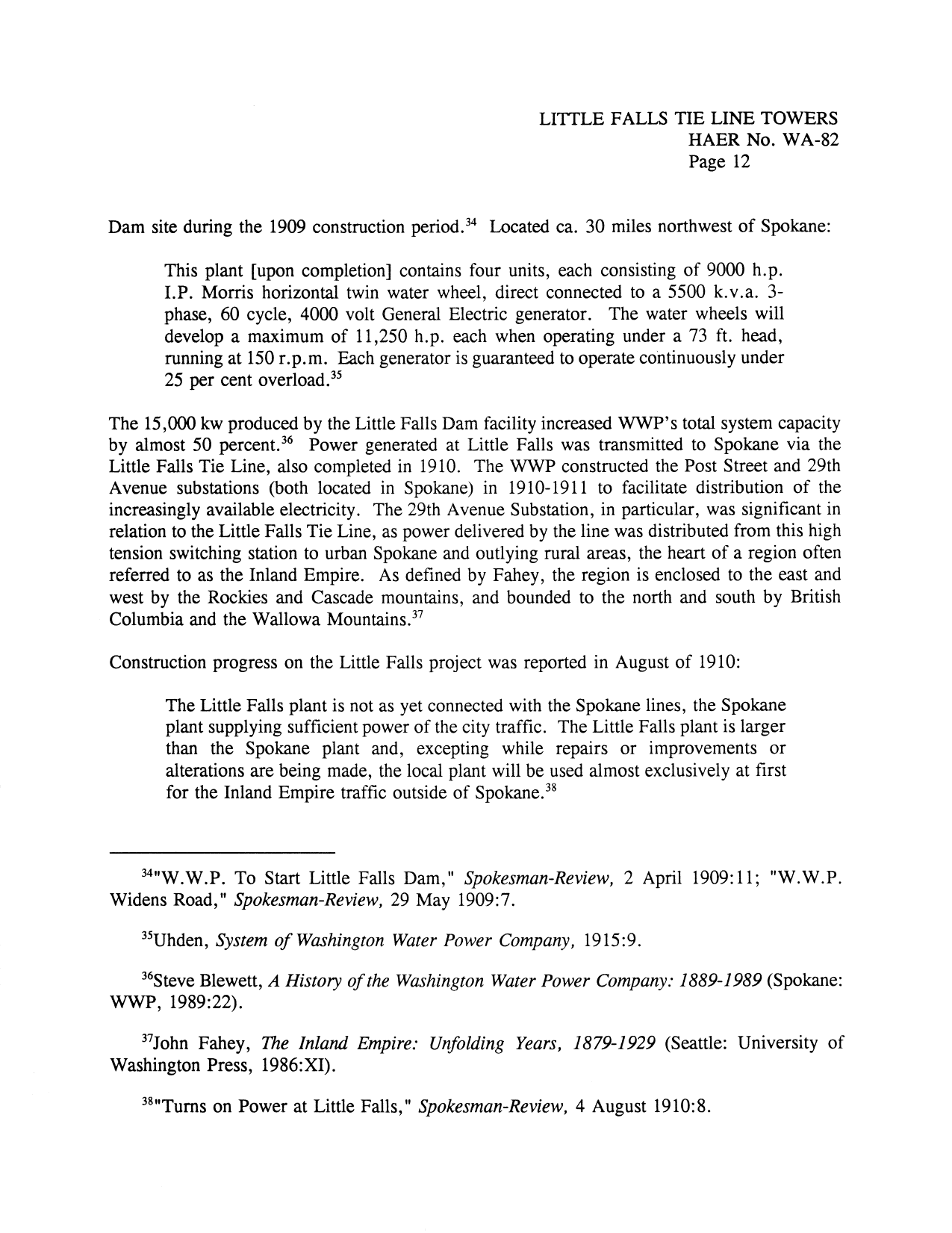 LITTLE FALLS TIE LINE TOWERS
HAER No. WA-82
Page 12

Dam site during the 1909 construction period.$^{34}$ Located ca. 30 miles northwest of Spokane:

This plant [upon completion] contains four units, each consisting of 9000 h.p. I.P. Morris horizontal twin water wheel, direct connected to a 5500 k.v.a. 3-phase, 60 cycle, 4000 volt General Electric generator. The water wheels will develop a maximum of 11,250 h.p. each when operating under a 73 ft. head, running at 150 r.p.m. Each generator is guaranteed to operate continuously under 25 per cent overload.$^{35}$

The 15,000 kw produced by the Little Falls Dam facility increased WWP's total system capacity by almost 50 percent.$^{36}$ Power generated at Little Falls was transmitted to Spokane via the Little Falls Tie Line, also completed in 1910. The WWP constructed the Post Street and 29th Avenue substations (both located in Spokane) in 1910-1911 to facilitate distribution of the increasingly available electricity. The 29th Avenue Substation, in particular, was significant in relation to the Little Falls Tie Line, as power delivered by the line was distributed from this high tension switching station to urban Spokane and outlying rural areas, the heart of a region often referred to as the Inland Empire. As defined by Fahey, the region is enclosed to the east and west by the Rockies and Cascade mountains, and bounded to the north and south by British Columbia and the Wallowa Mountains.$^{37}$

Construction progress on the Little Falls project was reported in August of 1910:

The Little Falls plant is not as yet connected with the Spokane lines, the Spokane plant supplying sufficient power of the city traffic. The Little Falls plant is larger than the Spokane plant and, excepting while repairs or improvements or alterations are being made, the local plant will be used almost exclusively at first for the Inland Empire traffic outside of Spokane.$^{38}$

$^{34}$"W.W.P. To Start Little Falls Dam," Spokesman-Review, 2 April 1909:11; "W.W.P. Widens Road," Spokesman-Review, 29 May 1909:7.

$^{35}$Uhden, System of Washington Water Power Company, 1915:9.

$^{36}$Steve Blewett, A History of the Washington Water Power Company: 1889-1989 (Spokane: WWP, 1989:22).

$^{37}$John Fahey, The Inland Empire: Unfolding Years, 1879-1929 (Seattle: University of Washington Press, 1986:XI).

$^{38}$"Turns on Power at Little Falls," Spokesman-Review, 4 August 1910:8.